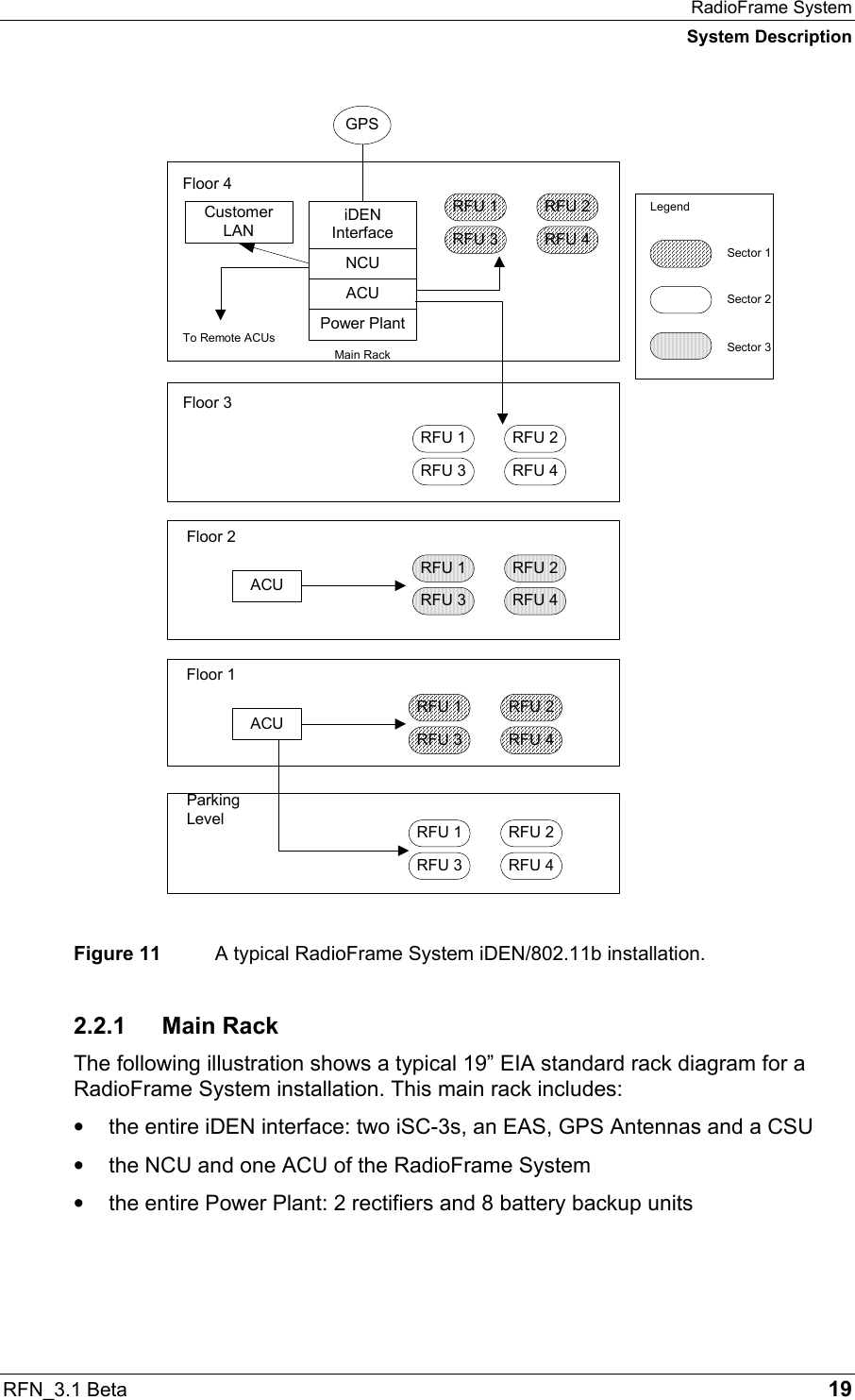 RadioFrame System
System Description

GPS

Floor 4

Customer LAN

iDEN Interface

NCU

ACU

Power Plant

To Remote ACUs

Main Rack

RFU 1 RFU 2
RFU 3 RFU 4

Legend
Sector 1
Sector 2
Sector 3

Floor 3
RFU 1 RFU 2
RFU 3 RFU 4

Floor 2
ACU
RFU 1 RFU 2
RFU 3 RFU 4

Floor 1
ACU
RFU 1 RFU 2
RFU 3 RFU 4

Parking Level
RFU 1 RFU 2
RFU 3 RFU 4

Figure 11 A typical RadioFrame System iDEN/802.11b installation.

2.2.1 Main Rack

The following illustration shows a typical 19” EIA standard rack diagram for a RadioFrame System installation. This main rack includes:

• the entire iDEN interface: two iSC-3s, an EAS, GPS Antennas and a CSU

• the NCU and one ACU of the RadioFrame System

• the entire Power Plant: 2 rectifiers and 8 battery backup units

RFN_3.1 Beta 19